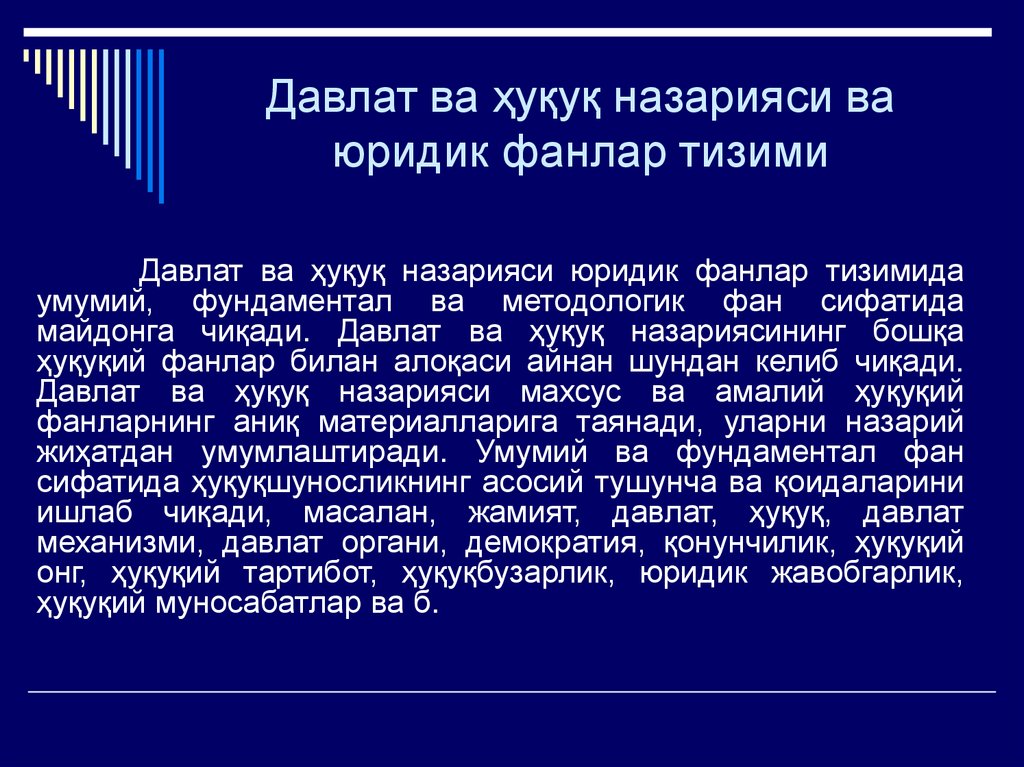 Давлат ва ҳуқуқ назарияси ва юридик фанлар тизими

Давлат ва ҳуқуқ назарияси юридик фанлар тизимида умумий, фундаментал ва методологик фан сифатида майдонга чиқади. Давлат ва ҳуқуқ назариясининг бошқа ҳуқуқий фанлар билан алоқаси айнан шундан келиб чиқади. Давлат ва ҳуқуқ назарияси махсус ва амалий ҳуқуқий фанларнинг аниқ материалларига таянади, уларни назарий жиҳатдан умумлаштиради. Умумий ва фундаментал фан сифатида ҳуқуқшуносликнинг асосий тушунча ва қоидаларини ишлаб чиқади, масалан, жамият, давлат, ҳуқуқ, давлат механизми, давлат органи, демократия, қонунчилик, ҳуқуқий онг, ҳуқуқий тартибот, ҳуқуқбузарлик, юридик жавобгарлик, ҳуқуқий муносабатлар ва б.